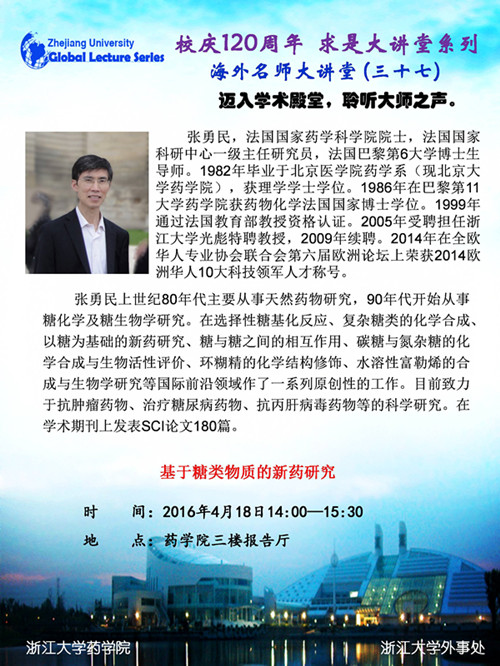 Zhejiang University
Global Lecture Series

校庆120周年 求是大讲堂系列
海外名师大讲堂（三十七）
迈入学术殿堂，聆听大师之声。

张勇民，法国国家药学科学院院士，法国国家科研中心一级主任研究员，法国巴黎第6大学博士生导师。1982年毕业于北京医学院药学系（现北京大学药学院），获理学学士学位。1986年在巴黎第11大学药学院获药物化学法国国家博士学位。1999年通过法国教育部教授资格认证。2005年受聘担任浙江大学光彪特聘教授，2009年续聘。2014年在全欧华人专业协会联合会第六届欧洲论坛上荣获2014欧洲华人10大科技领军人才称号。

张勇民上世纪80年代主要从事天然药物研究，90年代开始从事糖化学及糖生物学研究。在选择性糖基化反应、复杂糖类的化学合成、以糖为基础的新药研究、糖与糖之间的相互作用、碳糖与氮杂糖的化学合成与生物活性评价、环糊精的化学结构修饰、水溶性富勒烯的合成与生物学研究等国际前沿领域作了一系列原创性的工作。目前致力于抗肿瘤药物、治疗糖尿病药物、抗丙肝病毒药物等的科学研究。在学术期刊上发表SCI论文180篇。

基于糖类物质的新药研究

时 间：2016年4月18日14:00—15:30
地 点：药学院三楼报告厅

浙江大学药学院
浙江大学外事处